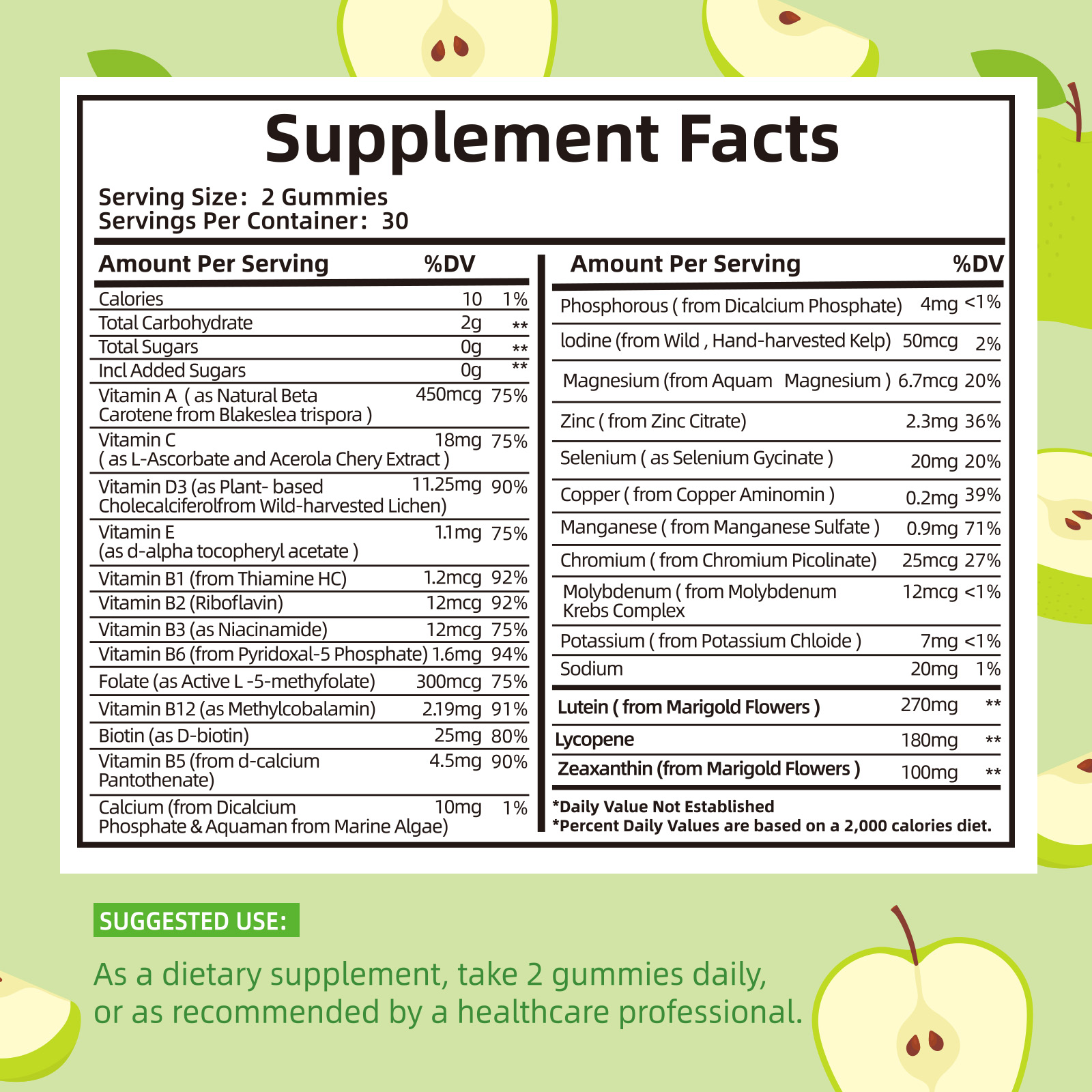 Supplement Facts

Serving Size: 2 Gummies
Servings Per Container: 30

| Amount Per Serving | | %DV |
|---|---|---|
| Calories | 10 | 1% |
| Total Carbohydrate | 2g | ** |
| Total Sugars | 0g | ** |
| Incl Added Sugars | 0g | ** |
| Vitamin A ( as Natural Beta Carotene from Blakeslea trispora ) | 450mcg | 75% |
| Vitamin C ( as L-Ascorbate and Acerola Chery Extract ) | 18mg | 75% |
| Vitamin D3 (as Plant- based Cholecalciferolfrom Wild-harvested Lichen) | 11.25mg | 90% |
| Vitamin E (as d-alpha tocopheryl acetate ) | 1.1mg | 75% |
| Vitamin B1 (from Thiamine HC) | 1.2mcg | 92% |
| Vitamin B2 (Riboflavin) | 12mcg | 92% |
| Vitamin B3 (as Niacinamide) | 12mcg | 75% |
| Vitamin B6 (from Pyridoxal-5 Phosphate) | 1.6mg | 94% |
| Folate (as Active L -5-methyfolate) | 300mcg | 75% |
| Vitamin B12 (as Methylcobalamin) | 2.19mg | 91% |
| Biotin (as D-biotin) | 25mg | 80% |
| Vitamin B5 (from d-calcium Pantothenate) | 4.5mg | 90% |
| Calcium (from Dicalcium Phosphate & Aquaman from Marine Algae) | 10mg | 1% |

| Amount Per Serving | | %DV |
|---|---|---|
| Phosphorous ( from Dicalcium Phosphate) | 4mg | <1% |
| Iodine (from Wild , Hand-harvested Kelp) | 50mcg | 2% |
| Magnesium (from Aquam Magnesium ) | 6.7mcg | 20% |
| Zinc ( from Zinc Citrate) | 2.3mg | 36% |
| Selenium ( as Selenium Gycinate ) | 20mg | 20% |
| Copper ( from Copper Aminomin ) | 0.2mg | 39% |
| Manganese ( from Manganese Sulfate ) | 0.9mg | 71% |
| Chromium ( from Chromium Picolinate) | 25mcg | 27% |
| Molybdenum ( from Molybdenum Krebs Complex | 12mcg | <1% |
| Potassium ( from Potassium Chloide ) | 7mg | <1% |
| Sodium | 20mg | 1% |
| Lutein ( from Marigold Flowers ) | 270mg | ** |
| Lycopene | 180mg | ** |
| Zeaxanthin (from Marigold Flowers ) | 100mg | ** |

*Daily Value Not Established
*Percent Daily Values are based on a 2,000 calories diet.

SUGGESTED USE:

As a dietary supplement, take 2 gummies daily, or as recommended by a healthcare professional.